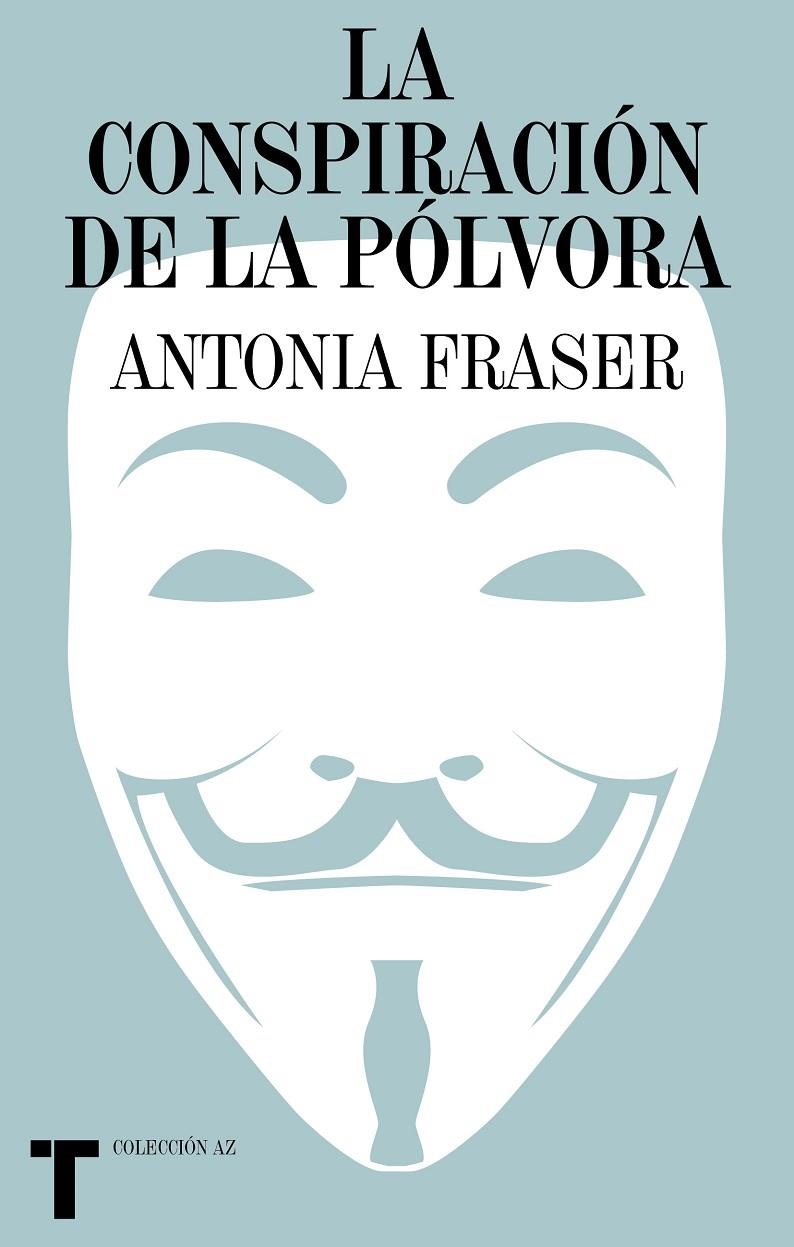 LA CONSPIRACIÓN DE LA PÓLVORA

ANTONIA FRASER

T

COLECCIÓN AZ